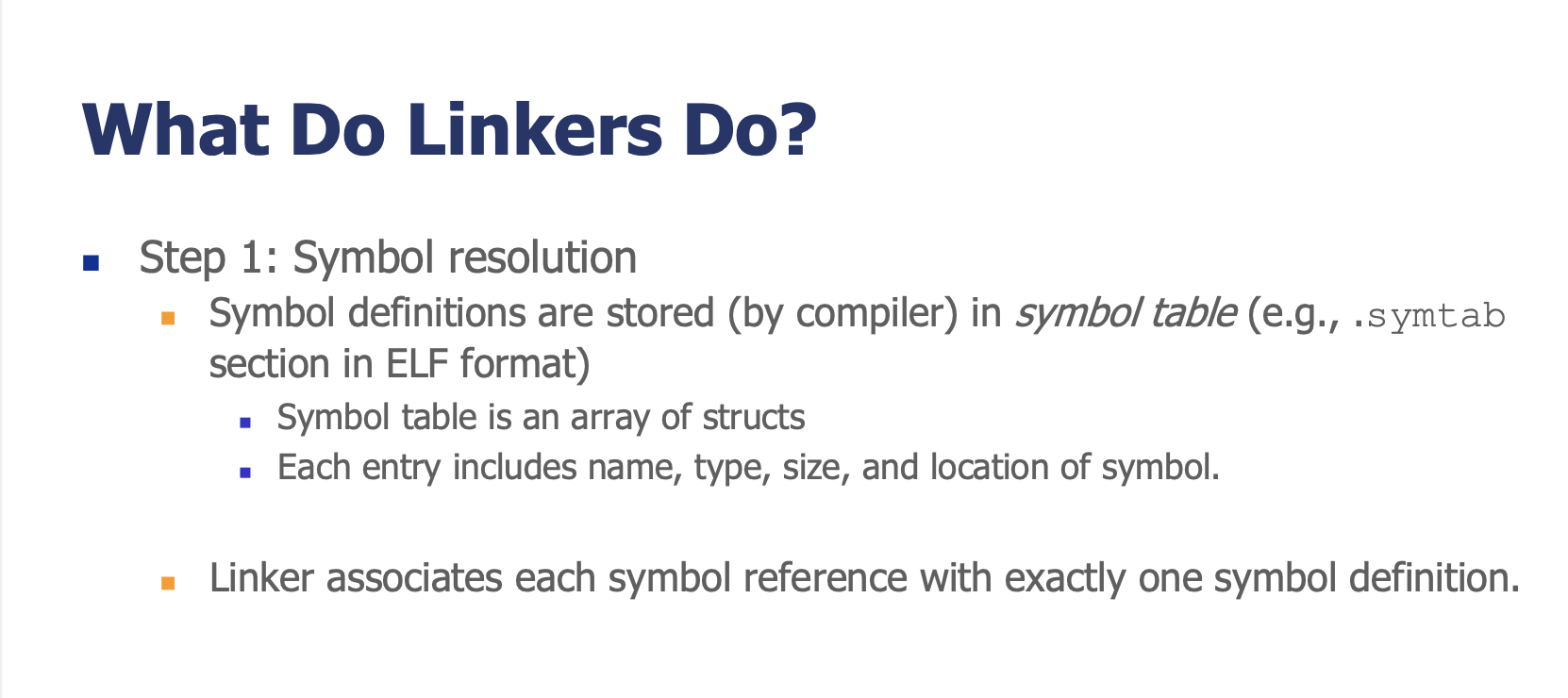 What Do Linkers Do?

• Step 1: Symbol resolution
• Symbol definitions are stored (by compiler) in symbol table (e.g., .symtab section in ELF format)
• Symbol table is an array of structs
• Each entry includes name, type, size, and location of symbol.

• Linker associates each symbol reference with exactly one symbol definition.